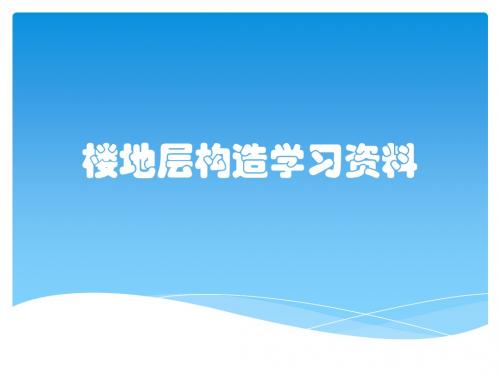 楼地层构造学习资料